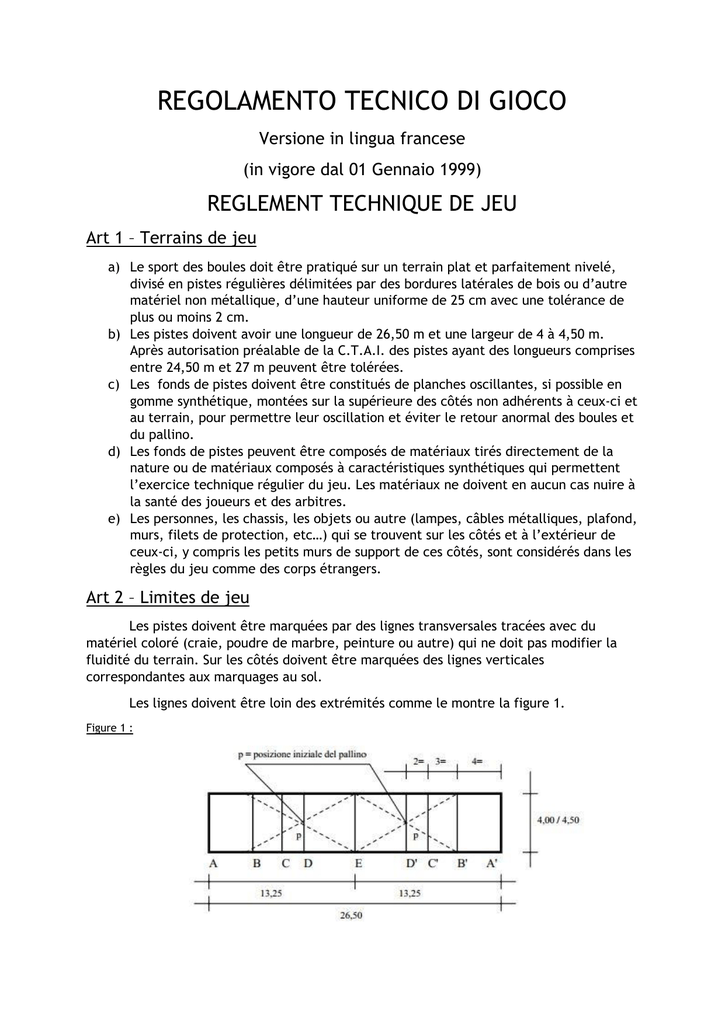 REGOLAMENTO TECNICO DI GIOCO

Versione in lingua francese

(in vigore dal 01 Gennaio 1999)

REGLEMENT TECHNIQUE DE JEU

Art 1 – Terrains de jeu

a) Le sport des boules doit être pratiqué sur un terrain plat et parfaitement nivelé, divisé en pistes régulières délimitées par des bordures latérales de bois ou d'autre matériel non métallique, d'une hauteur uniforme de 25 cm avec une tolérance de plus ou moins 2 cm.
b) Les pistes doivent avoir une longueur de 26,50 m et une largeur de 4 à 4,50 m. Après autorisation préalable de la C.T.A.I. des pistes ayant des longueurs comprises entre 24,50 m et 27 m peuvent être tolérées.
c) Les fonds de pistes doivent être constitués de planches oscillantes, si possible en gomme synthétique, montées sur la supérieure des côtés non adhérents à ceux-ci et au terrain, pour permettre leur oscillation et éviter le retour anormal des boules et du pallino.
d) Les fonds de pistes peuvent être composés de matériaux tirés directement de la nature ou de matériaux composés à caractéristiques synthétiques qui permettent l'exercice technique régulier du jeu. Les matériaux ne doivent en aucun cas nuire à la santé des joueurs et des arbitres.
e) Les personnes, les chassis, les objets ou autre (lampes, câbles métalliques, plafond, murs, filets de protection, etc…) qui se trouvent sur les côtés et à l'extérieur de ceux-ci, y compris les petits murs de support de ces côtés, sont considérés dans les règles du jeu comme des corps étrangers.

Art 2 – Limites de jeu

Les pistes doivent être marquées par des lignes transversales tracées avec du matériel coloré (craie, poudre de marbre, peinture ou autre) qui ne doit pas modifier la fluidité du terrain. Sur les côtés doivent être marquées des lignes verticales correspondantes aux marquages au sol.

Les lignes doivent être loin des extrémités comme le montre la figure 1.

Figure 1 :

p = posizione iniziale del pallino
2= 3= 4=
4,00 / 4,50
p p
A B C D E D' C' B' A'
13,25 13,25
26,50